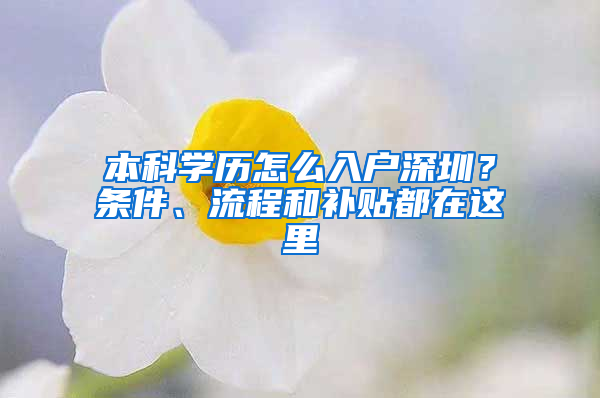 本科学历怎么入户深圳？条件、流程和补贴都在这里